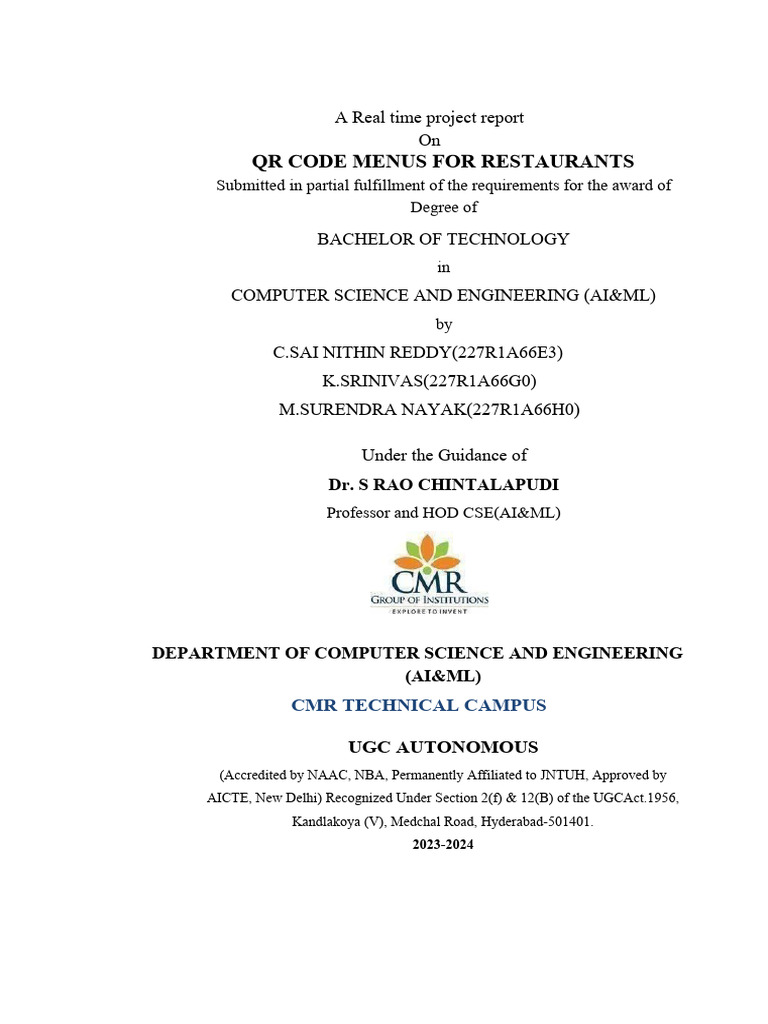 A Real time project report
On
QR CODE MENUS FOR RESTAURANTS
Submitted in partial fulfillment of the requirements for the award of Degree of

BACHELOR OF TECHNOLOGY
in
COMPUTER SCIENCE AND ENGINEERING (AI&ML)
by
C.SAI NITHIN REDDY(227R1A66E3)
K.SRINIVAS(227R1A66G0)
M.SURENDRA NAYAK(227R1A66H0)

Under the Guidance of
Dr. S RAO CHINTALAPUDI
Professor and HOD CSE(AI&ML)

CMR
GROUP OF INSTITUTIONS
EXPLORE TO INVENT

DEPARTMENT OF COMPUTER SCIENCE AND ENGINEERING (AI&ML)
CMR TECHNICAL CAMPUS
UGC AUTONOMOUS
(Accredited by NAAC, NBA, Permanently Affiliated to JNTUH, Approved by AICTE, New Delhi) Recognized Under Section 2(f) & 12(B) of the UGCAct.1956, Kandlakoya (V), Medchal Road, Hyderabad-501401.
2023-2024